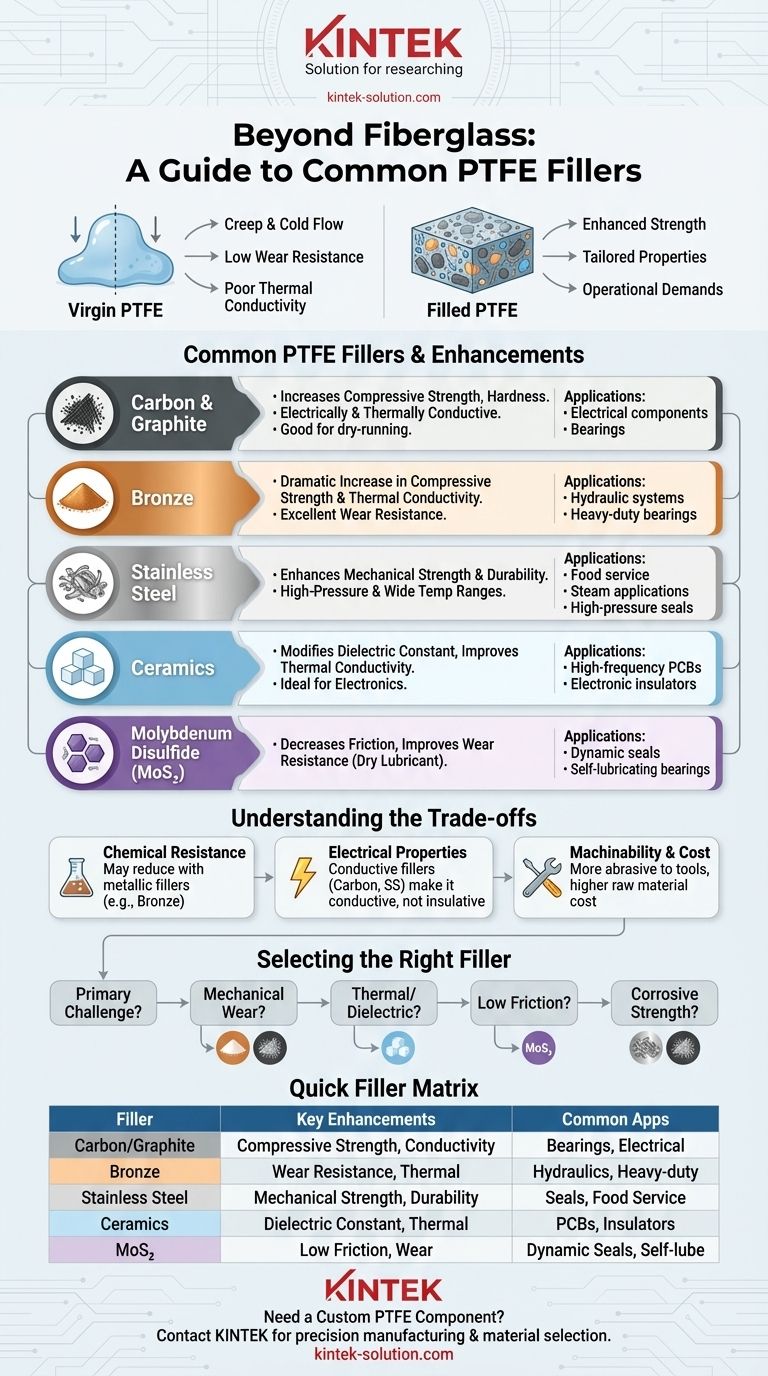 KINTEK
Solution for researching
kintek-solution.com

Beyond Fiberglass: A Guide to Common PTFE Fillers

Virgin PTFE
Creep & Cold Flow
Low Wear Resistance
Poor Thermal Conductivity

Filled PTFE
Enhanced Strength
Tailored Properties
Operational Demands

Common PTFE Fillers & Enhancements

Carbon & Graphite
• Increases Compressive Strength, Hardness.
• Electrically & Thermally Conductive.
• Good for dry-running.
Applications:
• Electrical components
• Bearings

Bronze
• Dramatic Increase in Compressive Strength & Thermal Conductivity.
• Excellent Wear Resistance.
Applications:
• Hydraulic systems
• Heavy-duty bearings

Stainless Steel
• Enhances Mechanical Strength & Durability.
• High-Pressure & Wide Temp Ranges.
Applications:
• Food service
• Steam applications
• High-pressure seals

Ceramics
• Modifies Dielectric Constant, Improves Thermal Conductivity.
• Ideal for Electronics.
Applications:
• High-frequency PCBs
• Electronic insulators

Molybdenum Disulfide ($MoS_2$)
• Decreases Friction, Improves Wear Resistance (Dry Lubricant).
Applications:
• Dynamic seals
• Self-lubricating bearings

Understanding the Trade-offs

Chemical Resistance
May reduce with metallic fillers (e.g., Bronze)

Electrical Properties
Conductive fillers (Carbon, SS) make it conductive, not insulative

Machinability & Cost
More abrasive to tools, higher raw material cost

Selecting the Right Filler

Primary Challenge?
Mechanical Wear?
Thermal/ Dielectric?
Low Friction?
$MoS_2$
Corrosive Strength?

Quick Filler Matrix

| Filler | Key Enhancements | Common Apps |
|---|---|---|
| Carbon/Graphite | Compressive Strength, Conductivity | Bearings, Electrical |
| Bronze | Wear Resistance, Thermal | Hydraulics, Heavy-duty |
| Stainless Steel | Mechanical Strength, Durability | Seals, Food Service |
| Ceramics | Dielectric Constant, Thermal | PCBs, Insulators |
| $MoS_2$ | Low Friction, Wear | Dynamic Seals, Self-lube |

KINTEK
Need a Custom PTFE Component?
Contact KINTEK for precision manufacturing & material selection.
kintek-solution.com